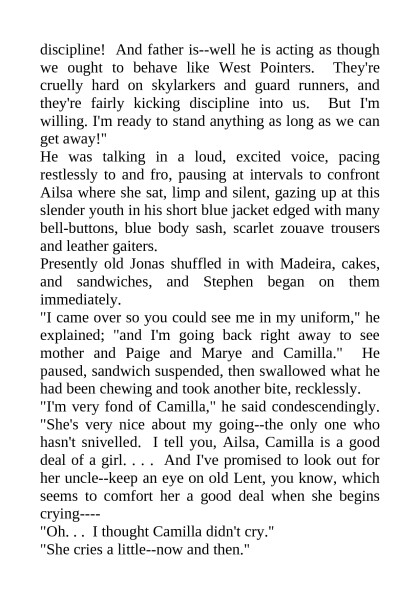 discipline! And father is--well he is acting as though we ought to behave like West Pointers. They're cruelly hard on skylarkers and guard runners, and they're fairly kicking discipline into us. But I'm willing. I'm ready to stand anything as long as we can get away!"
He was talking in a loud, excited voice, pacing restlessly to and fro, pausing at intervals to confront Ailsa where she sat, limp and silent, gazing up at this slender youth in his short blue jacket edged with many bell-buttons, blue body sash, scarlet zouave trousers and leather gaiters.
Presently old Jonas shuffled in with Madeira, cakes, and sandwiches, and Stephen began on them immediately.
"I came over so you could see me in my uniform," he explained; "and I'm going back right away to see mother and Paige and Marye and Camilla." He paused, sandwich suspended, then swallowed what he had been chewing and took another bite, recklessly.
"I'm very fond of Camilla," he said condescendingly. "She's very nice about my going--the only one who hasn't snivelled. I tell you, Ailsa, Camilla is a good deal of a girl. . . . And I've promised to look out for her uncle--keep an eye on old Lent, you know, which seems to comfort her a good deal when she begins crying----
"Oh. . . I thought Camilla didn't cry."
"She cries a little--now and then."